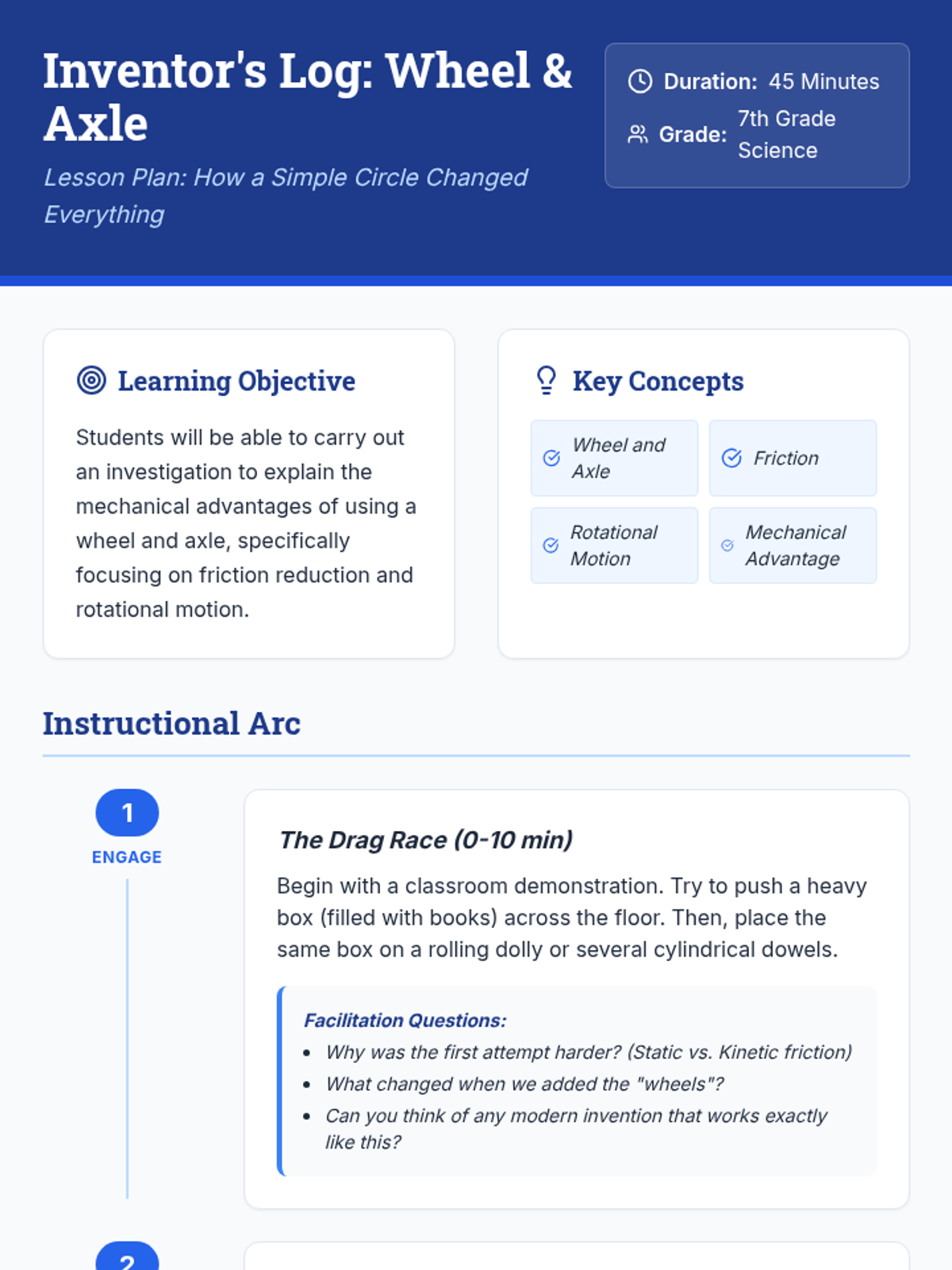 Inventor's Log: Wheel & Axle

Lesson Plan: How a Simple Circle Changed Everything

Duration: 45 Minutes

Grade: 7th Grade Science

Learning Objective

Students will be able to carry out an investigation to explain the mechanical advantages of using a wheel and axle, specifically focusing on friction reduction and rotational motion.

Key Concepts

Wheel and Axle

Friction

Rotational Motion

Mechanical Advantage

Instructional Arc

1
ENGAGE

The Drag Race (0-10 min)

Begin with a classroom demonstration. Try to push a heavy box (filled with books) across the floor. Then, place the same box on a rolling dolly or several cylindrical dowels.

Facilitation Questions:

• Why was the first attempt harder? (Static vs. Kinetic friction)
• What changed when we added the "wheels"?
• Can you think of any modern invention that works exactly like this?

2